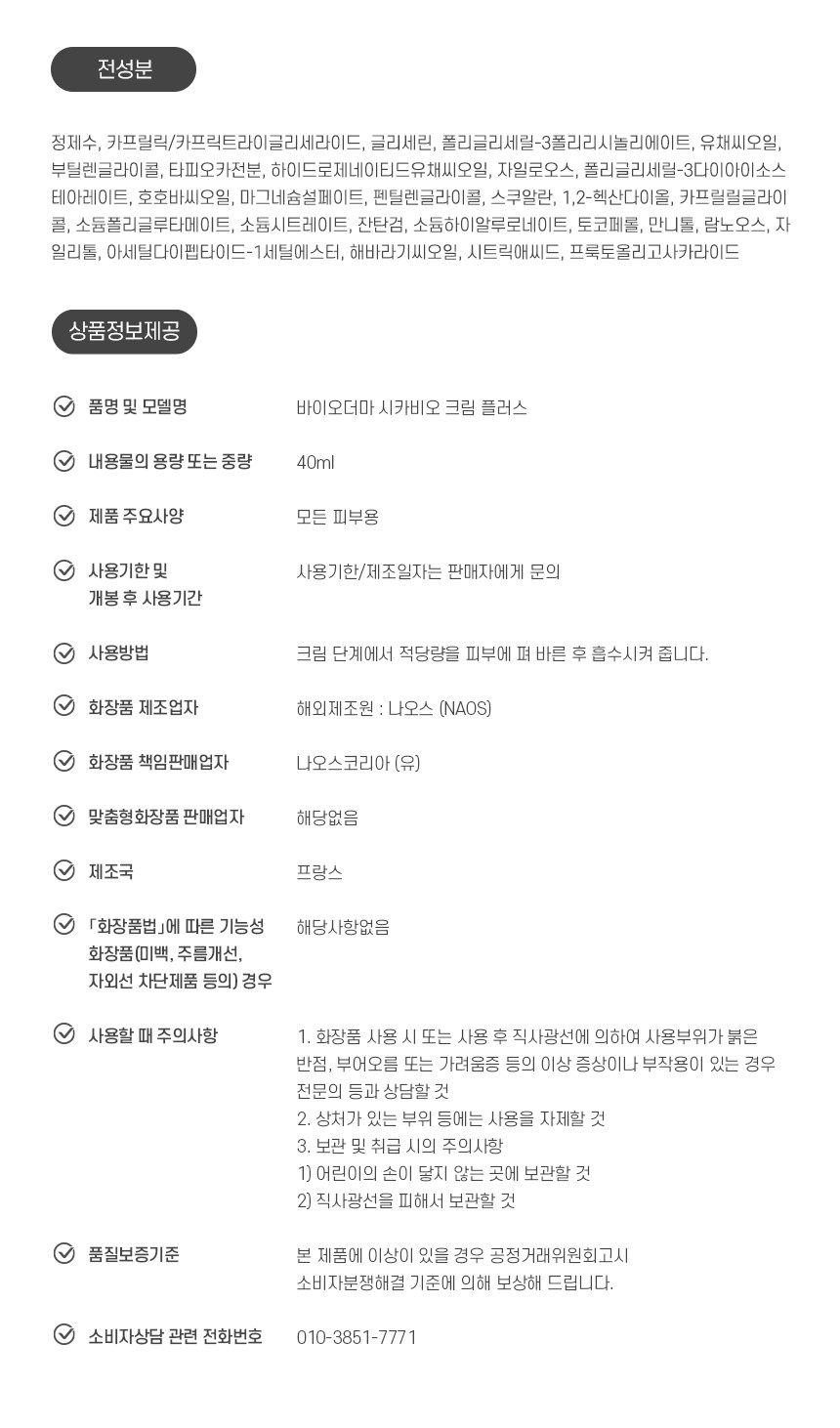 전성분

정제수, 카프릴릭/카프릭트라이글리세라이드, 글리세린, 폴리글리세릴-3폴리리시놀리에이트, 유채씨오일, 부틸렌글라이콜, 타피오카전분, 하이드로제네이티드유채씨오일, 자일로오스, 폴리글리세릴-3다이아이소스테아레이트, 호호바씨오일, 마그네슘설페이트, 펜틸렌글라이콜, 스쿠알란, 1,2-헥산다이올, 카프릴릴글라이콜, 소듐폴리글루타메이트, 소듐시트레이트, 잔탄검, 소듐하이알루로네이트, 토코페롤, 만니톨, 람노오스, 자일리톨, 아세틸다이펩타이드-1세틸에스터, 해바라기씨오일, 시트릭애씨드, 프룩토올리고사카라이드

상품정보제공

품명 및 모델명
바이오더마 시카비오 크림 플러스

내용물의 용량 또는 중량
40ml

제품 주요사양
모든 피부용

사용기한 및
개봉 후 사용기간
사용기한/제조일자는 판매자에게 문의

사용방법
크림 단계에서 적당량을 피부에 펴 바른 후 흡수시켜 줍니다.

화장품 제조업자
해외제조원 : 나오스 (NAOS)

화장품 책임판매업자
나오스코리아 (유)

맞춤형화장품 판매업자
해당없음

제조국
프랑스

「화장품법」에 따른 기능성
화장품(미백, 주름개선,
자외선 차단제품 등의) 경우
해당사항없음

사용할 때 주의사항
1. 화장품 사용 시 또는 사용 후 직사광선에 의하여 사용부위가 붉은 반점, 부어오름 또는 가려움증 등의 이상 증상이나 부작용이 있는 경우 전문의 등과 상담할 것
2. 상처가 있는 부위 등에는 사용을 자제할 것
3. 보관 및 취급 시의 주의사항
1) 어린이의 손이 닿지 않는 곳에 보관할 것
2) 직사광선을 피해서 보관할 것

품질보증기준
본 제품에 이상이 있을 경우 공정거래위원회고시
소비자분쟁해결 기준에 의해 보상해 드립니다.

소비자상담 관련 전화번호
010-3851-7771